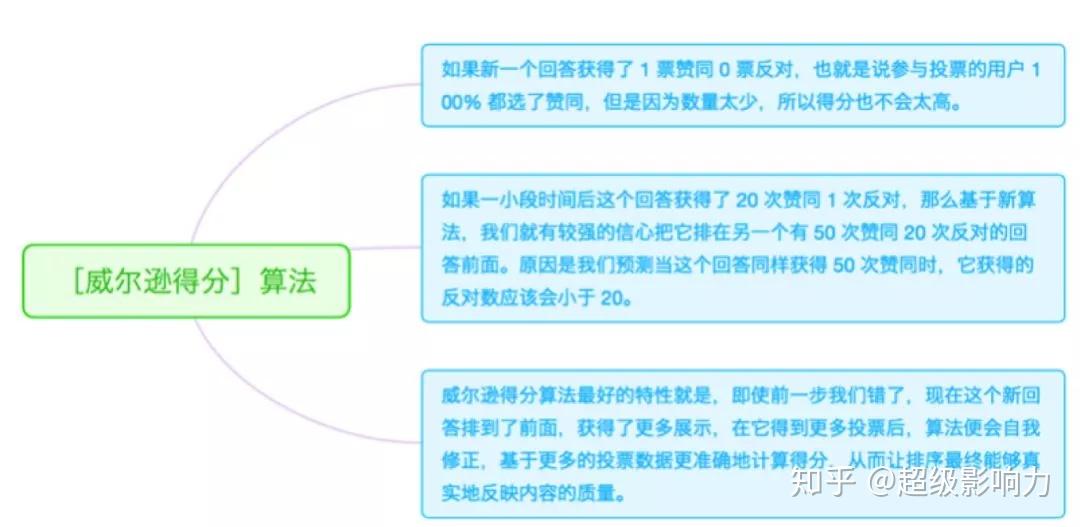 ［威尔逊得分］算法

如果新一个回答获得了 1 票赞同 0 票反对，也就是说参与投票的用户 100% 都选了赞同，但是因为数量太少，所以得分也不会太高。

如果一小段时间后这个回答获得了 20 次赞同 1 次反对，那么基于新算法，我们就有较强的信心把它排在另一个有 50 次赞同 20 次反对的回答前面。原因是我们预测当这个回答同样获得 50 次赞同时，它获得的反对数应该会小于 20。

威尔逊得分算法最好的特性就是，即使前一步我们错了，现在这个新回答排到了前面，获得了更多展示，在它得到更多投票后，算法便会自我修正，基于更多的投票数据更准确地计算得分，从而让排序最终能够真实地反映内容的质量。

知乎 @超级影响力